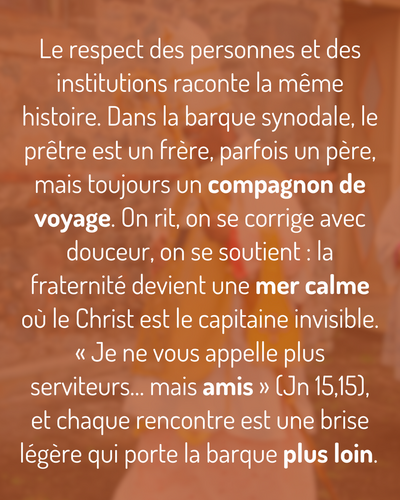 Le respect des personnes et des institutions raconte la même histoire. Dans la barque synodale, le prêtre est un frère, parfois un père, mais toujours un compagnon de voyage. On rit, on se corrige avec douceur, on se soutient : la fraternité devient une mer calme où le Christ est le capitaine invisible. « Je ne vous appelle plus serviteurs... mais amis » (Jn 15,15), et chaque rencontre est une brise légère qui porte la barque plus loin.